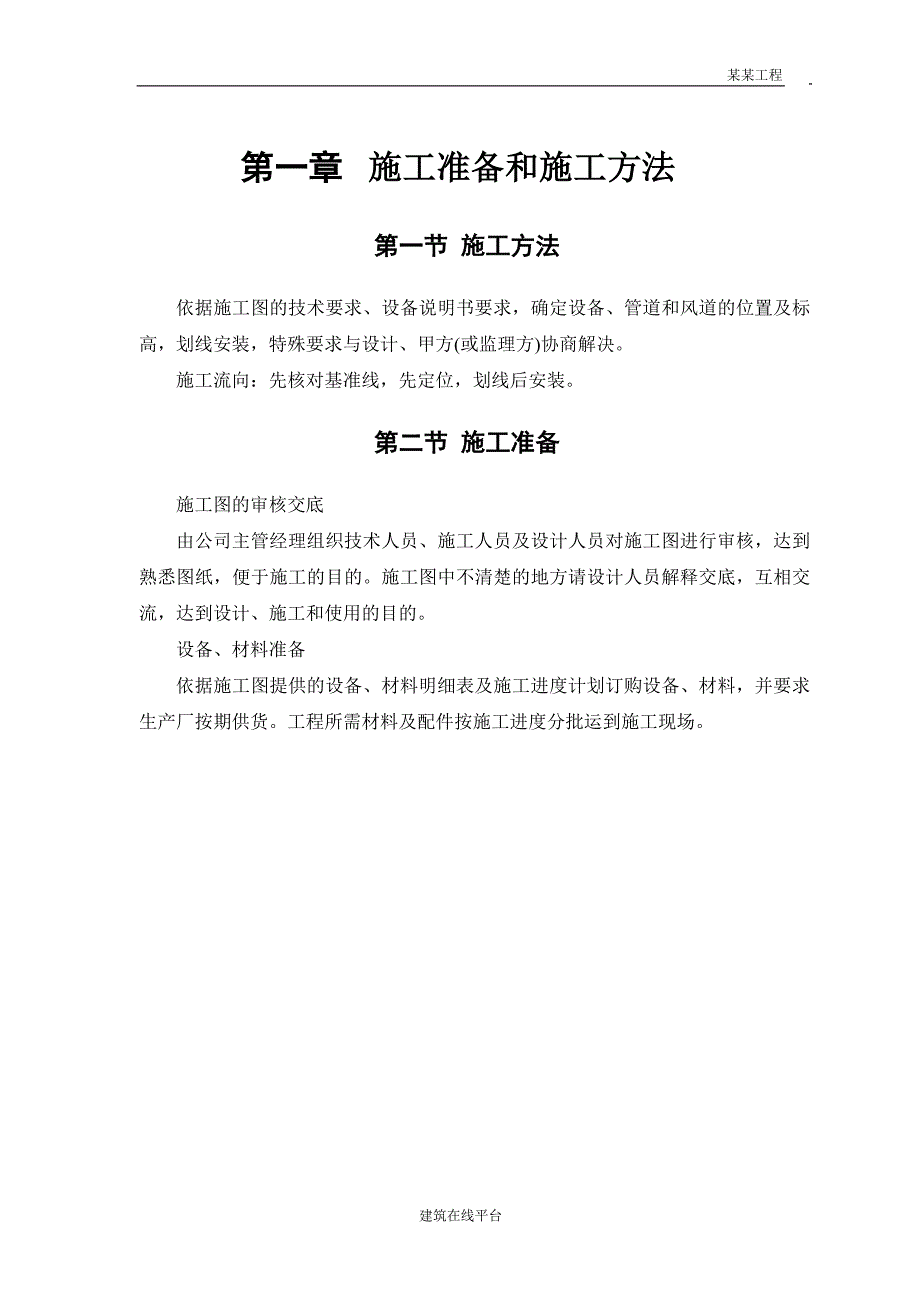 某某工程

第一章 施工准备和施工方法

第一节 施工方法

依据施工图的技术要求、设备说明书要求，确定设备、管道和风道的位置及标高，划线安装，特殊要求与设计、甲方(或监理方)协商解决。

施工流向：先核对基准线，先定位，划线后安装。

第二节 施工准备

施工图的审核交底

由公司主管经理组织技术人员、施工人员及设计人员对施工图进行审核，达到熟悉图纸，便于施工的目的。施工图中不清楚的地方请设计人员解释交底，互相交流，达到设计、施工和使用的目的。

设备、材料准备

依据施工图提供的设备、材料明细表及施工进度计划订购设备、材料，并要求生产厂按期供货。工程所需材料及配件按施工进度分批运到施工现场。

建筑在线平台